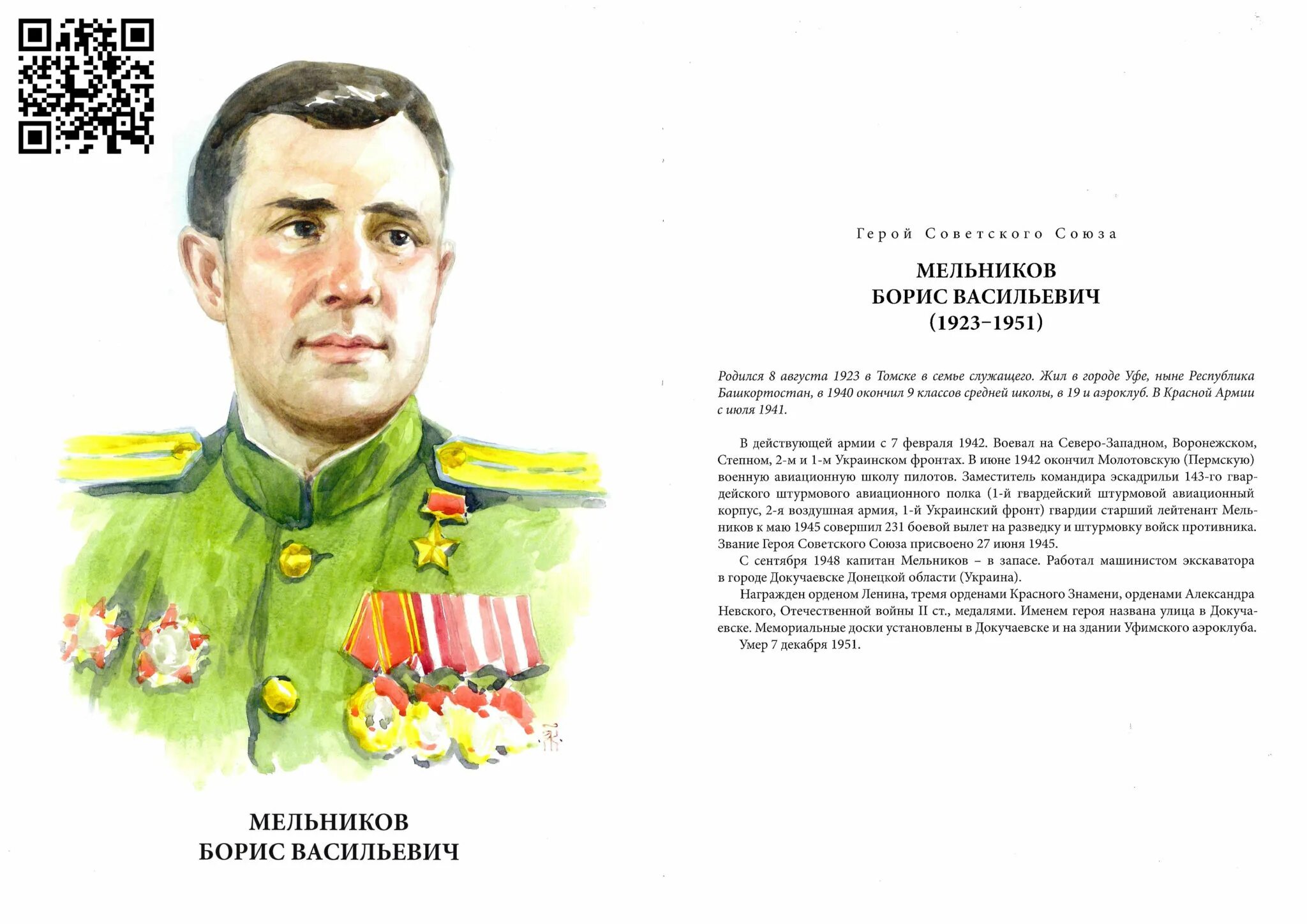 МЕЛЬНИКОВ
БОРИС ВАСИЛЬЕВИЧ

Герой Советского Союза

МЕЛЬНИКОВ
БОРИС ВАСИЛЬЕВИЧ
(1923–1951)

Родился 8 августа 1923 в Томске в семье служащего. Жил в городе Уфе, ныне Республика Башкортостан, в 1940 окончил 9 классов средней школы, в 19 и аэроклуб. В Красной Армии с июля 1941.

В действующей армии с 7 февраля 1942. Воевал на Северо-Западном, Воронежском, Степном, 2-м и 1-м Украинском фронтах. В июне 1942 окончил Молотовскую (Пермскую) военную авиационную школу пилотов. Заместитель командира эскадрильи 143-го гвардейского штурмового авиационного полка (1-й гвардейский штурмовой авиационный корпус, 2-я воздушная армия, 1-й Украинский фронт) гвардии старший лейтенант Мельников к маю 1945 совершил 231 боевой вылет на разведку и штурмовку войск противника. Звание Героя Советского Союза присвоено 27 июня 1945.

С сентября 1948 капитан Мельников – в запасе. Работал машинистом экскаватора в городе Докучаевске Донецкой области (Украина).

Награжден орденом Ленина, тремя орденами Красного Знамени, орденами Александра Невского, Отечественной войны II ст., медалями. Именем героя названа улица в Докучаевске. Мемориальные доски установлены в Докучаевске и на здании Уфимского аэроклуба.

Умер 7 декабря 1951.